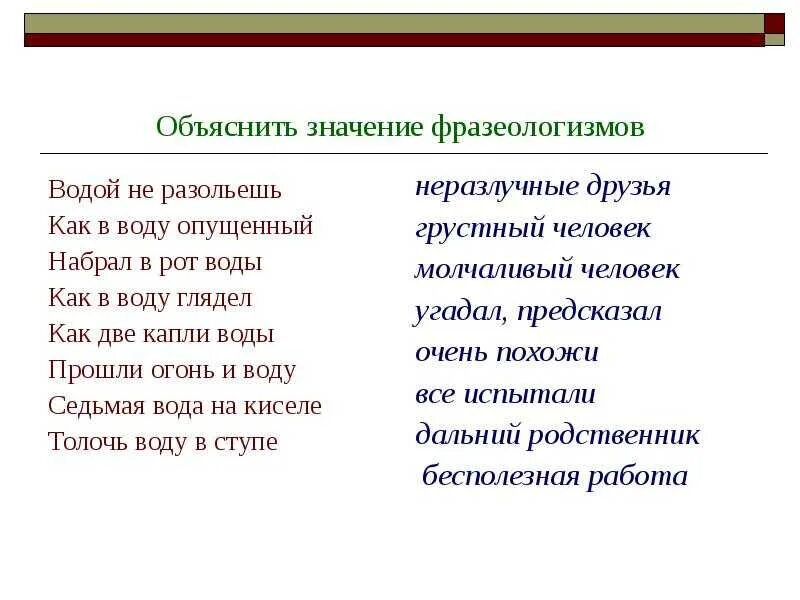 Объяснить значение фразеологизмов

Водой не разольешь
Как в воду опущенный
Набрал в рот воды
Как в воду глядел
Как две капли воды
Прошли огонь и воду
Седьмая вода на киселе
Толочь воду в ступе

неразлучные друзья
грустный человек
молчаливый человек
угадал, предсказал
очень похожи
все испытали
дальний родственник
бесполезная работа